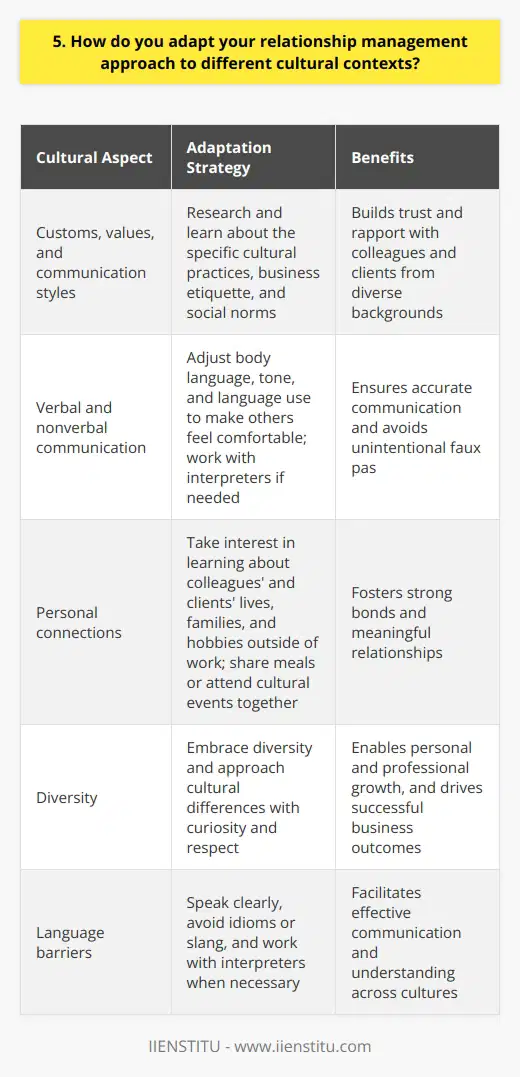 5. How do you adapt your relationship management approach to different cultural contexts?

| Cultural Aspect | Adaptation Strategy | Benefits |
|---|---|---|
| Customs, values, and communication styles | Research and learn about the specific cultural practices, business etiquette, and social norms | Builds trust and rapport with colleagues and clients from diverse backgrounds |
| Verbal and nonverbal communication | Adjust body language, tone, and language use to make others feel comfortable; work with interpreters if needed | Ensures accurate communication and avoids unintentional faux pas |
| Personal connections | Take interest in learning about colleagues' and clients' lives, families, and hobbies outside of work; share meals or attend cultural events together | Fosters strong bonds and meaningful relationships |
| Diversity | Embrace diversity and approach cultural differences with curiosity and respect | Enables personal and professional growth, and drives successful business outcomes |
| Language barriers | Speak clearly, avoid idioms or slang, and work with interpreters when necessary | Facilitates effective communication and understanding across cultures |

IIENSTITU - www.iienstitu.com